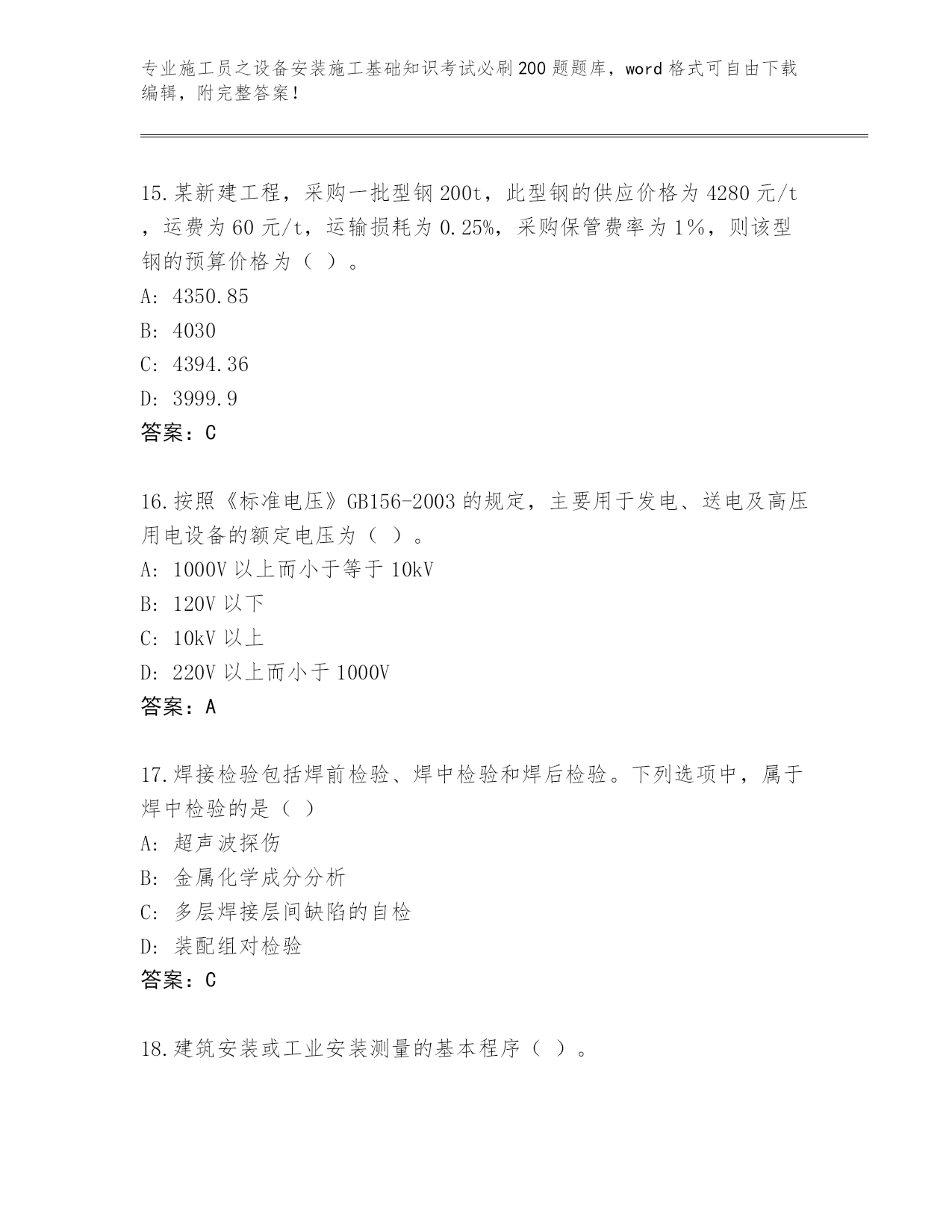 专业施工员之设备安装施工基础知识考试必刷200题题库，word格式可自由下载编辑，附完整答案！

15.某新建工程，采购一批型钢200t，此型钢的供应价格为4280元/t，运费为60元/t，运输损耗为0.25%，采购保管费率为1%，则该型钢的预算价格为（ ）。
A: 4350.85
B: 4030
C: 4394.36
D: 3999.9
答案：C

16.按照《标准电压》GB156-2003的规定，主要用于发电、送电及高压用电设备的额定电压为（ ）。
A: 1000V以上而小于等于10kV
B: 120V以下
C: 10kV以上
D: 220V以上而小于1000V
答案：A

17.焊接检验包括焊前检验、焊中检验和焊后检验。下列选项中，属于焊中检验的是（ ）
A: 超声波探伤
B: 金属化学成分分析
C: 多层焊接层间缺陷的自检
D: 装配组对检验
答案：C

18.建筑安装或工业安装测量的基本程序（ ）。